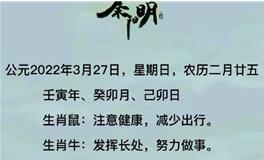 余阳明

公元2022年3月27日，星期日，农历二月廿五

壬寅年、癸卯月、己卯日

生肖鼠：注意健康，减少出行。

生肖牛：发挥长处，努力做事。